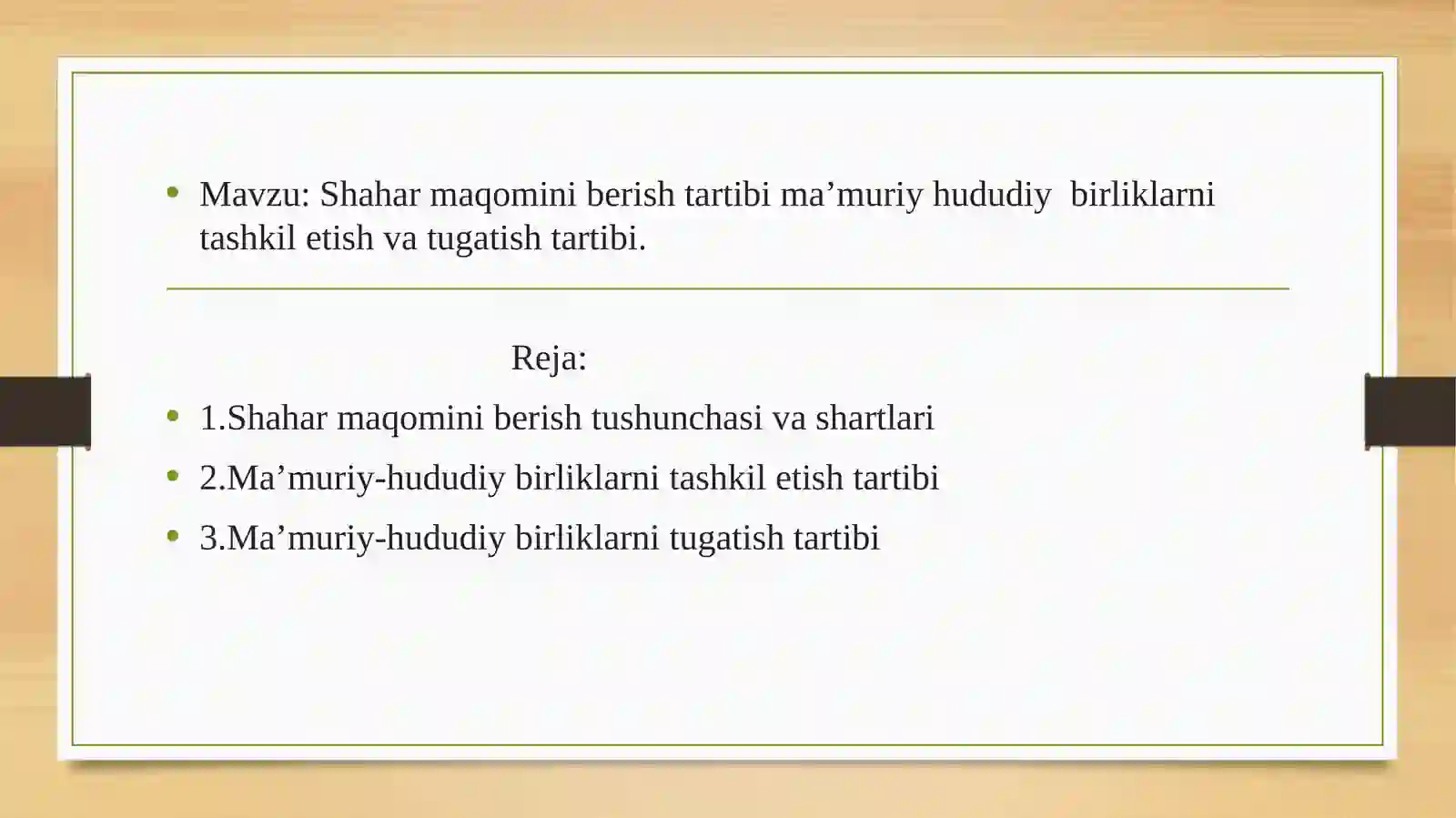 • Mavzu: Shahar maqomini berish tartibi ma’muriy hududiy birliklarni tashkil etish va tugatish tartibi.

Reja:

• 1.Shahar maqomini berish tushunchasi va shartlari
• 2.Ma’muriy-hududiy birliklarni tashkil etish tartibi
• 3.Ma’muriy-hududiy birliklarni tugatish tartibi